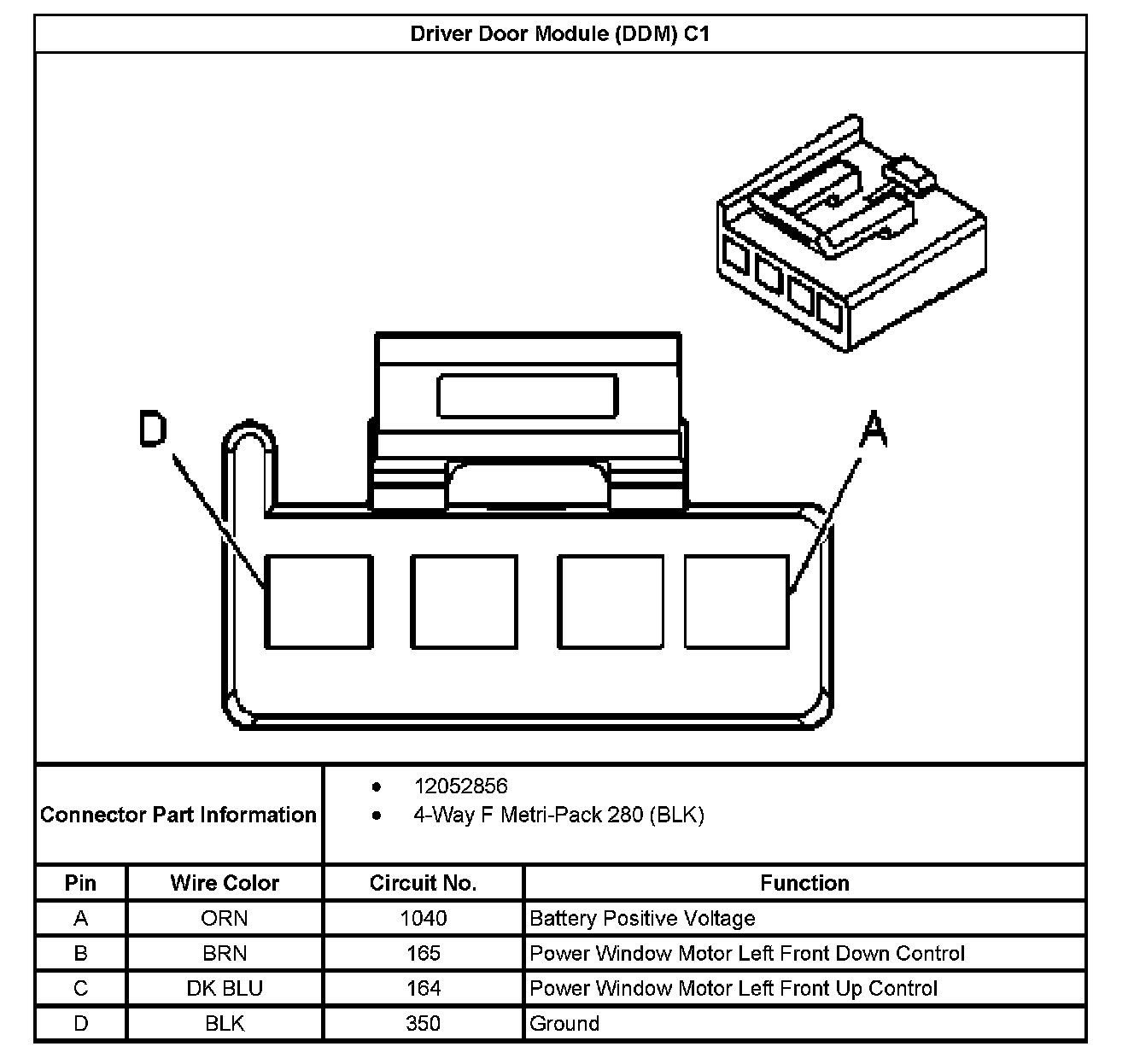 Driver Door Module (DDM) C1

D

A

Connector Part Information

- 12052856
- 4-Way F Metri-Pack 280 (BLK)

| Pin | Wire Color | Circuit No. | Function |
|---|---|---|---|
| A | ORN | 1040 | Battery Positive Voltage |
| B | BRN | 165 | Power Window Motor Left Front Down Control |
| C | DK BLU | 164 | Power Window Motor Left Front Up Control |
| D | BLK | 350 | Ground |